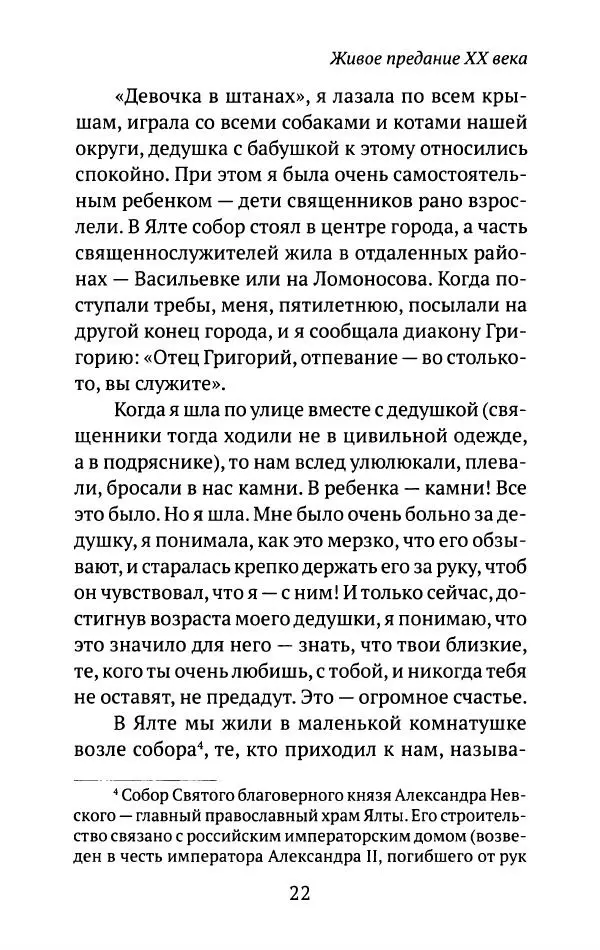 Живое предание XX века

«Девочка в штанах», я лазала по всем крышам, играла со всеми собаками и котами нашей округи, дедушка с бабушкой к этому относились спокойно. При этом я была очень самостоятельным ребенком — дети священников рано взрослели. В Ялте собор стоял в центре города, а часть священнослужителей жила в отдаленных районах — Васильевке или на Ломоносова. Когда поступали требы, меня, пятилетнюю, посылали на другой конец города, и я сообщала диакону Григорию: «Отец Григорий, отпевание — во столько-то, вы служите».

Когда я шла по улице вместе с дедушкой (священники тогда ходили не в цивильной одежде, а в подряснике), то нам вслед улюлюкали, плевали, бросали в нас камни. В ребенка — камни! Все это было. Но я шла. Мне было очень больно за дедушку, я понимала, как это мерзко, что его обзывают, и старалась крепко держать его за руку, чтоб он чувствовал, что я — с ним! И только сейчас, достигнув возраста моего дедушки, я понимаю, что это значило для него — знать, что твои близкие, те, кого ты очень любишь, с тобой, и никогда тебя не оставят, не предадут. Это — огромное счастье.

В Ялте мы жили в маленькой комнатушке возле собора$^4$, те, кто приходил к нам, называ-

$^4$ Собор Святого благоверного князя Александра Невского — главный православный храм Ялты. Его строительство связано с российским императорским домом (возведен в честь императора Александра II, погибшего от рук

22